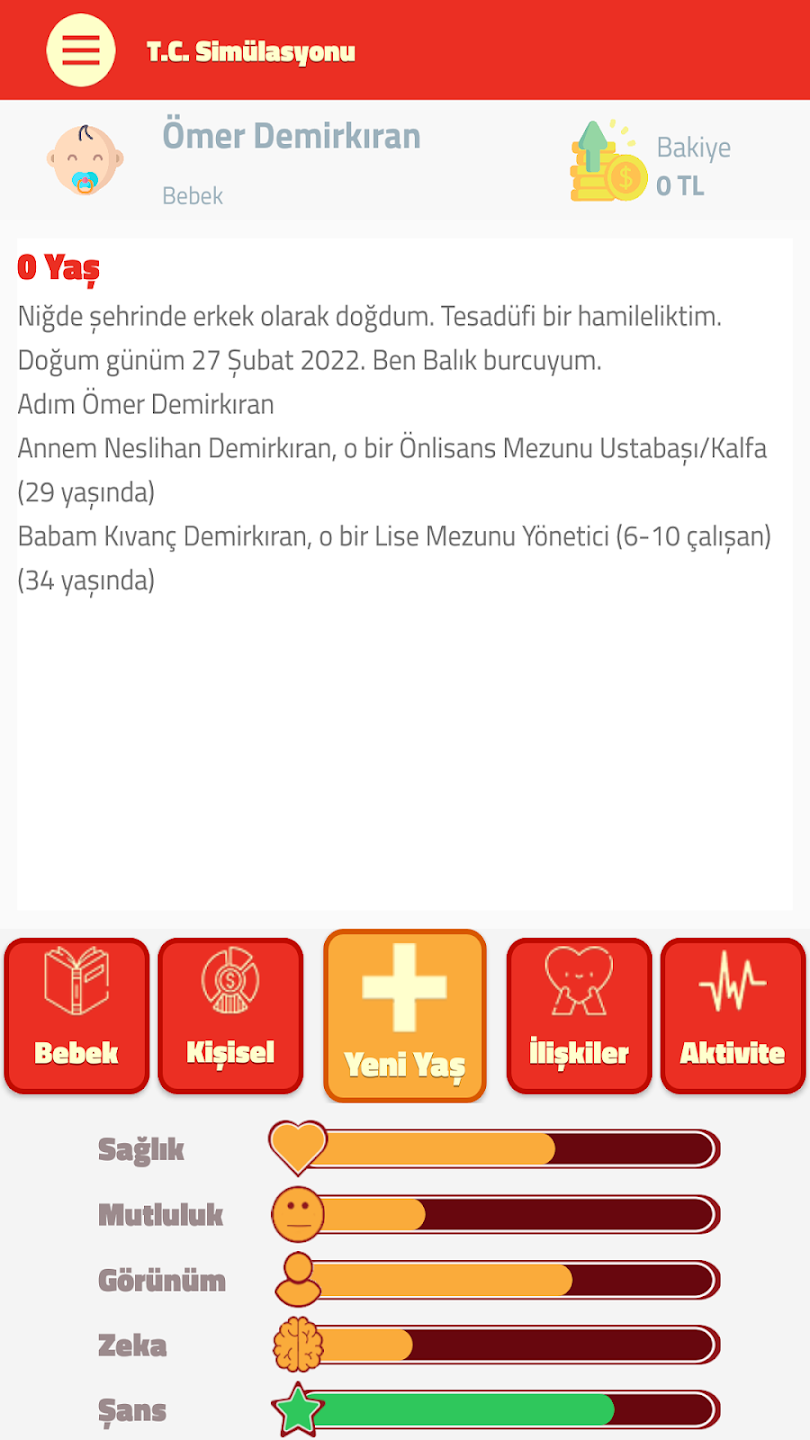 T.C. Simülasyonu

Ömer Demirkıran
Bebek

Bakiye
0 TL

0 Yaş
Niğde şehrinde erkek olarak doğdum. Tesadüfi bir hamileliktim.
Doğum günüm 27 Şubat 2022. Ben Balık burcuyum.
Adım Ömer Demirkıran
Annem Neslihan Demirkıran, o bir Önlisans Mezunu Ustabaşı/Kalfa (29 yaşında)
Babam Kıvanç Demirkıran, o bir Lise Mezunu Yönetici (6-10 çalışan) (34 yaşında)

Bebek
Kişisel
Yeni Yaş
İlişkiler
Aktivite

Sağlık
Mutluluk
Görünüm
Zeka
Şans